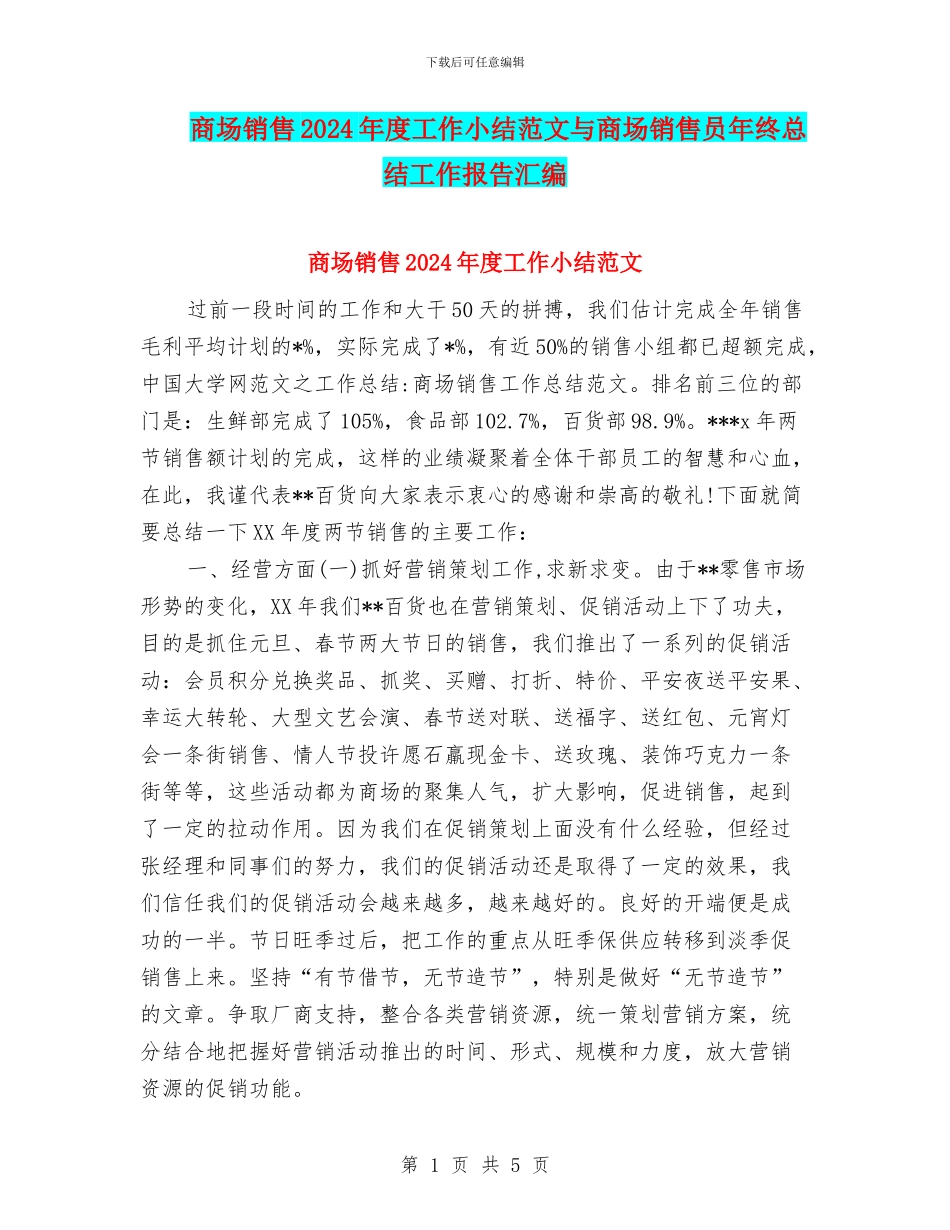 下载后可任意编辑

商场销售2024年度工作小结范文与商场销售员年终总结工作报告汇编

商场销售2024年度工作小结范文

过前一段时间的工作和大干50天的拼搏，我们估计完成全年销售毛利平均计划的*%，实际完成了*%，有近50%的销售小组都已超额完成，中国大学网范文之工作总结:商场销售工作总结范文。排名前三位的部门是：生鲜部完成了105%，食品部102.7%，百货部98.9%。***x年两节销售额计划的完成，这样的业绩凝聚着全体干部员工的智慧和心血，在此，我谨代表**百货向大家表示衷心的感谢和崇高的敬礼!下面就简要总结一下XX年度两节销售的主要工作：

一、经营方面(一)抓好营销策划工作,求新求变。由于**零售市场形势的变化，XX年我们**百货也在营销策划、促销活动上下了功夫，目的是抓住元旦、春节两大节日的销售，我们推出了一系列的促销活动：会员积分兑换奖品、抓奖、买赠、打折、特价、平安夜送平安果、幸运大转轮、大型文艺会演、春节送对联、送福字、送红包、元宵灯会一条街销售、情人节投许愿石赢现金卡、送玫瑰、装饰巧克力一条街等等，这些活动都为商场的聚集人气，扩大影响，促进销售，起到了一定的拉动作用。因为我们在促销策划上面没有什么经验，但经过张经理和同事们的努力，我们的促销活动还是取得了一定的效果，我们信任我们的促销活动会越来越多，越来越好的。良好的开端便是成功的一半。节日旺季过后，把工作的重点从旺季保供应转移到淡季促销售上来。坚持“有节借节，无节造节”，特别是做好“无节造节”的文章。争取厂商支持，整合各类营销资源，统一策划营销方案，统分结合地把握好营销活动推出的时间、形式、规模和力度，放大营销资源的促销功能。

第 1 页 共 5 页